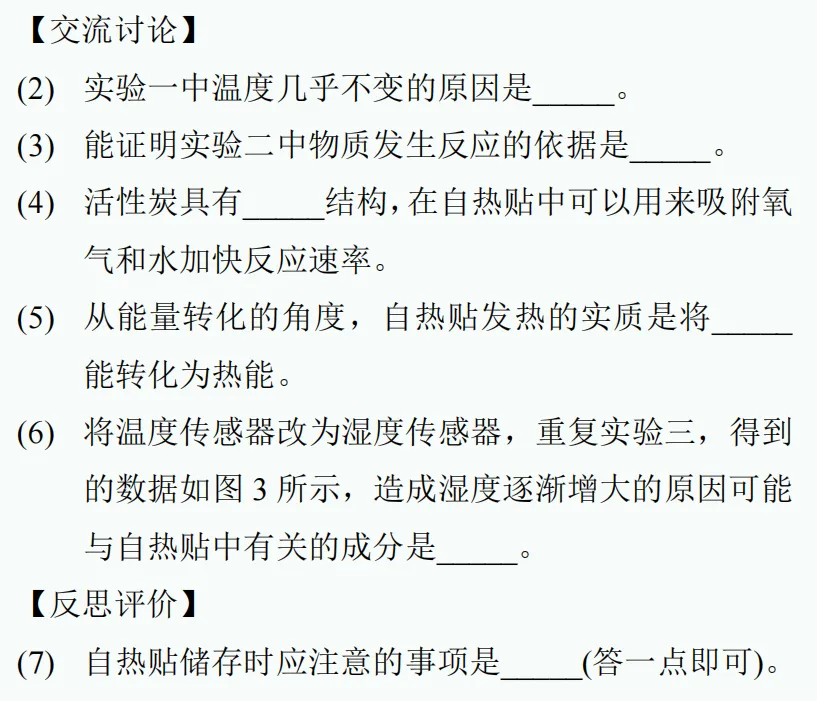 【交流讨论】

(2) 实验一中温度几乎不变的原因是_____。

(3) 能证明实验二中物质发生反应的依据是_____。

(4) 活性炭具有_____结构，在自热贴中可以用来吸附氧气和水加快反应速率。

(5) 从能量转化的角度，自热贴发热的实质是将_____能转化为热能。

(6) 将温度传感器改为湿度传感器，重复实验三，得到的数据如图 3 所示，造成湿度逐渐增大的原因可能与自热贴中有关的成分是_____。

【反思评价】

(7) 自热贴储存时应注意的事项是_____(答一点即可)。